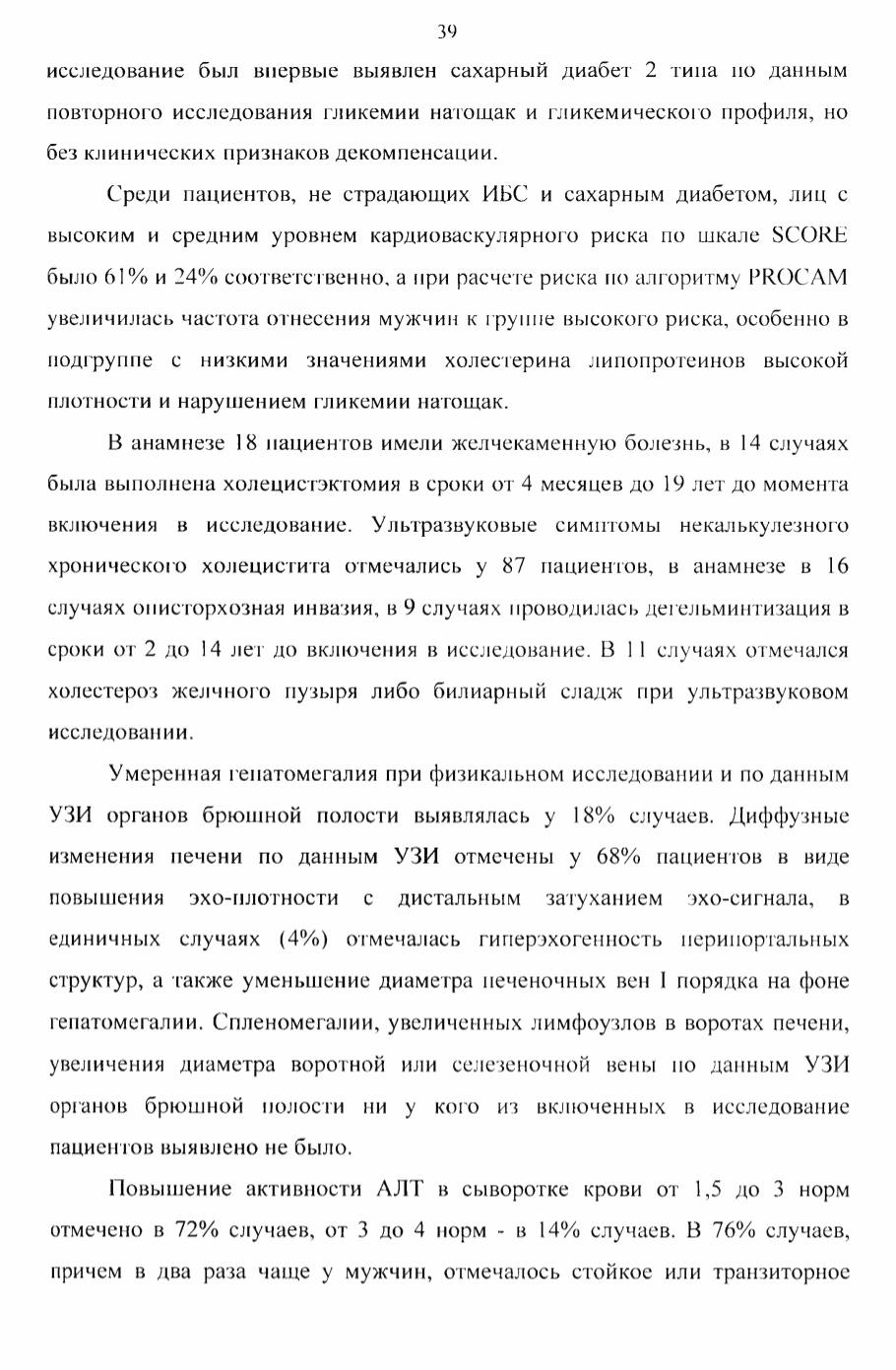 39

исследование был впервые выявлен сахарный диабет 2 типа по данным повторного исследования гликемии натощак и гликемического профиля, но без клинических признаков декомпенсации.

Среди пациентов, не страдающих ИБС и сахарным диабетом, лиц с высоким и средним уровнем кардиоваскулярного риска по шкале SCORE было 61% и 24% соответственно, а при расчете риска по алгоритму PROCAM увеличилась частота отнесения мужчин к группе высокого риска, особенно в подгруппе с низкими значениями холестерина липопротеинов высокой плотности и нарушением гликемии натощак.

В анамнезе 18 пациентов имели желчекаменную болезнь, в 14 случаях была выполнена холецистэктомия в сроки от 4 месяцев до 19 лет до момента включения в исследование. Ультразвуковые симптомы некалькулезного хронического холецистита отмечались у 87 пациентов, в анамнезе в 16 случаях описторхозная инвазия, в 9 случаях проводилась дегельминтизация в сроки от 2 до 14 лет до включения в исследование. В 11 случаях отмечался холестероз желчного пузыря либо билиарный сладж при ультразвуковом исследовании.

Умеренная гепатомегалия при физикальном исследовании и по данным УЗИ органов брюшной полости выявлялась у 18% случаев. Диффузные изменения печени по данным УЗИ отмечены у 68% пациентов в виде повышения эхо-плотности с дистальным затуханием эхо-сигнала, в единичных случаях (4%) отмечалась гиперэхогенность перипортальных структур, а также уменьшение диаметра печеночных вен I порядка на фоне гепатомегалии. Спленомегалии, увеличенных лимфоузлов в воротах печени, увеличения диаметра воротной или селезеночной вены по данным УЗИ органов брюшной полости ни у кого из включенных в исследование пациентов выявлено не было.

Повышение активности АЛТ в сыворотке крови от 1,5 до 3 норм отмечено в 72% случаев, от 3 до 4 норм - в 14% случаев. В 76% случаев, причем в два раза чаще у мужчин, отмечалось стойкое или транзиторное